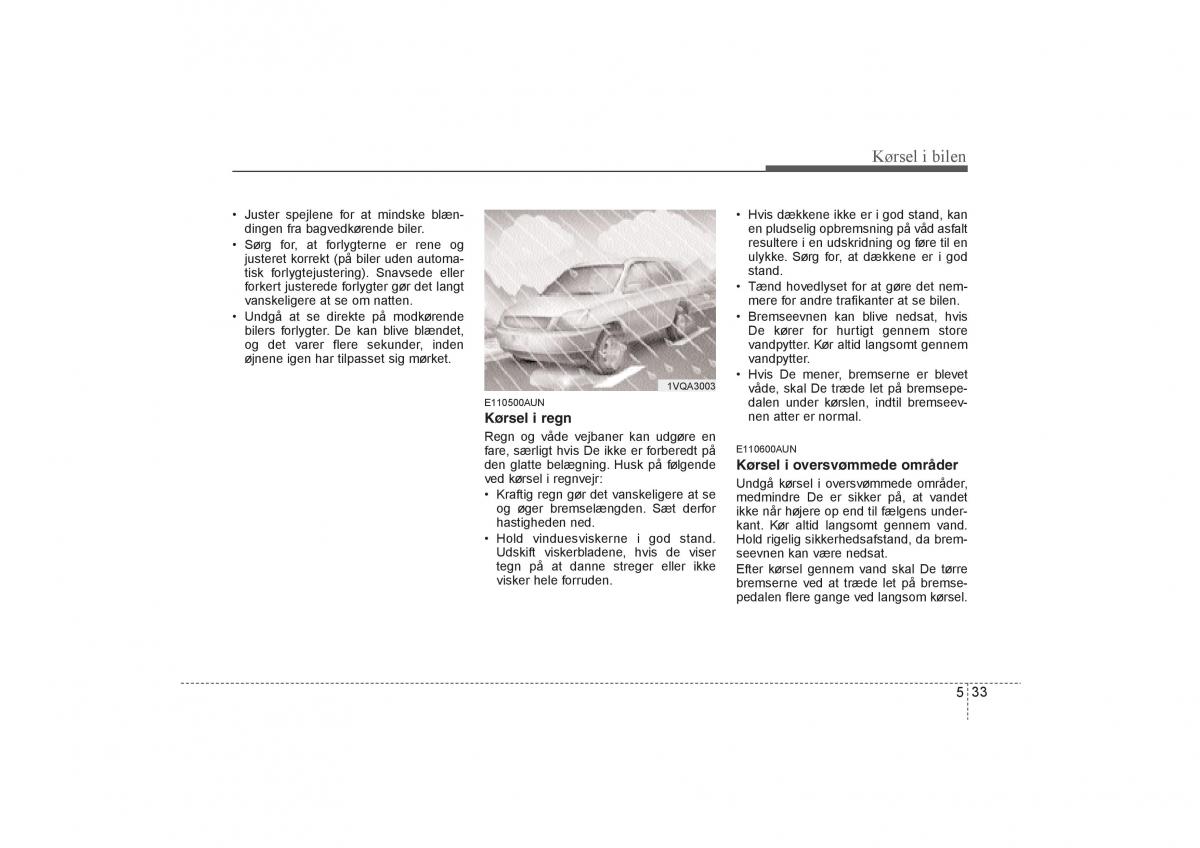 Kørsel i bilen

• Juster spejlene for at mindske blændingen fra bagvedkørende biler.
• Sørg for, at forlygterne er rene og justeret korrekt (på biler uden automatisk forlygtejustering). Snavsede eller forkert justerede forlygter gør det langt vanskeligere at se om natten.
• Undgå at se direkte på modkørende bilers forlygter. De kan blive blændet, og det varer flere sekunder, inden øjnene igen har tilpasset sig mørket.

1VQA3003

E110500AUN
Kørsel i regn
Regn og våde vejbaner kan udgøre en fare, særligt hvis De ikke er forberedt på den glatte belægning. Husk på følgende ved kørsel i regnvejr:
• Kraftig regn gør det vanskeligere at se og øger bremselængden. Sæt derfor hastigheden ned.
• Hold vinduesviskerne i god stand. Udskift viskerbladene, hvis de viser tegn på at danne streger eller ikke visker hele forruden.

• Hvis dækkene ikke er i god stand, kan en pludselig opbremsning på våd asfalt resultere i en udskridning og føre til en ulykke. Sørg for, at dækkene er i god stand.
• Tænd hovedlyset for at gøre det nemmere for andre trafikanter at se bilen.
• Bremseevnen kan blive nedsat, hvis De kører for hurtigt gennem store vandpytter. Kør altid langsomt gennem vandpytter.
• Hvis De mener, bremserne er blevet våde, skal De træde let på bremsepedalen under kørslen, indtil bremseevnen atter er normal.

E110600AUN
Kørsel i oversvømmede områder
Undgå kørsel i oversvømmede områder, medmindre De er sikker på, at vandet ikke når højere op end til fælgens underkant. Kør altid langsomt gennem vand. Hold rigelig sikkerhedsafstand, da bremseevnen kan være nedsat.
Efter kørsel gennem vand skal De tørre bremserne ved at træde let på bremsepedalen flere gange ved langsom kørsel.

5 33